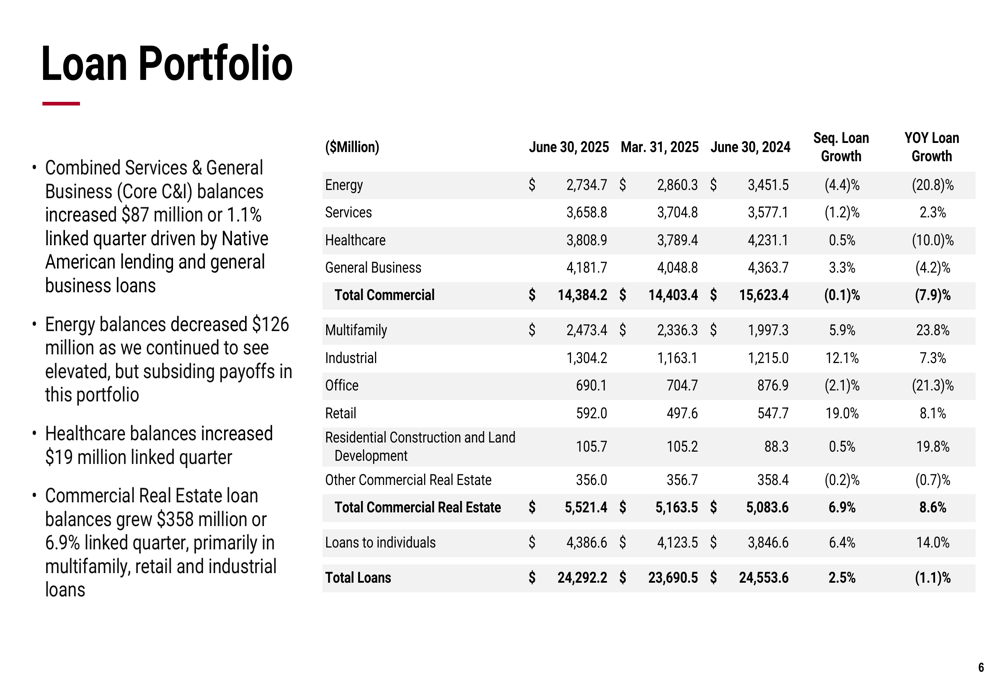 Loan Portfolio

• Combined Services & General Business (Core C&I) balances increased $87 million or 1.1% linked quarter driven by Native American lending and general business loans

• Energy balances decreased $126 million as we continued to see elevated, but subsiding payoffs in this portfolio

• Healthcare balances increased $19 million linked quarter

• Commercial Real Estate loan balances grew $358 million or 6.9% linked quarter, primarily in multifamily, retail and industrial loans

| ($Million) | June 30, 2025 | Mar. 31, 2025 | June 30, 2024 | Seq. Loan Growth | YOY Loan Growth |
|---|---|---|---|---|---|
| Energy | $ 2,734.7 | $ 2,860.3 | $ 3,451.5 | (4.4)% | (20.8)% |
| Services | 3,658.8 | 3,704.8 | 3,577.1 | (1.2)% | 2.3% |
| Healthcare | 3,808.9 | 3,789.4 | 4,231.1 | 0.5% | (10.0)% |
| General Business | 4,181.7 | 4,048.8 | 4,363.7 | 3.3% | (4.2)% |
| Total Commercial | $ 14,384.2 | $ 14,403.4 | $ 15,623.4 | (0.1)% | (7.9)% |
| Multifamily | $ 2,473.4 | $ 2,336.3 | $ 1,997.3 | 5.9% | 23.8% |
| Industrial | 1,304.2 | 1,163.1 | 1,215.0 | 12.1% | 7.3% |
| Office | 690.1 | 704.7 | 876.9 | (2.1)% | (21.3)% |
| Retail | 592.0 | 497.6 | 547.7 | 19.0% | 8.1% |
| Residential Construction and Land Development | 105.7 | 105.2 | 88.3 | 0.5% | 19.8% |
| Other Commercial Real Estate | 356.0 | 356.7 | 358.4 | (0.2)% | (0.7)% |
| Total Commercial Real Estate | $ 5,521.4 | $ 5,163.5 | $ 5,083.6 | 6.9% | 8.6% |
| Loans to individuals | $ 4,386.6 | $ 4,123.5 | $ 3,846.6 | 6.4% | 14.0% |
| Total Loans | $ 24,292.2 | $ 23,690.5 | $ 24,553.6 | 2.5% | (1.1)% |

6